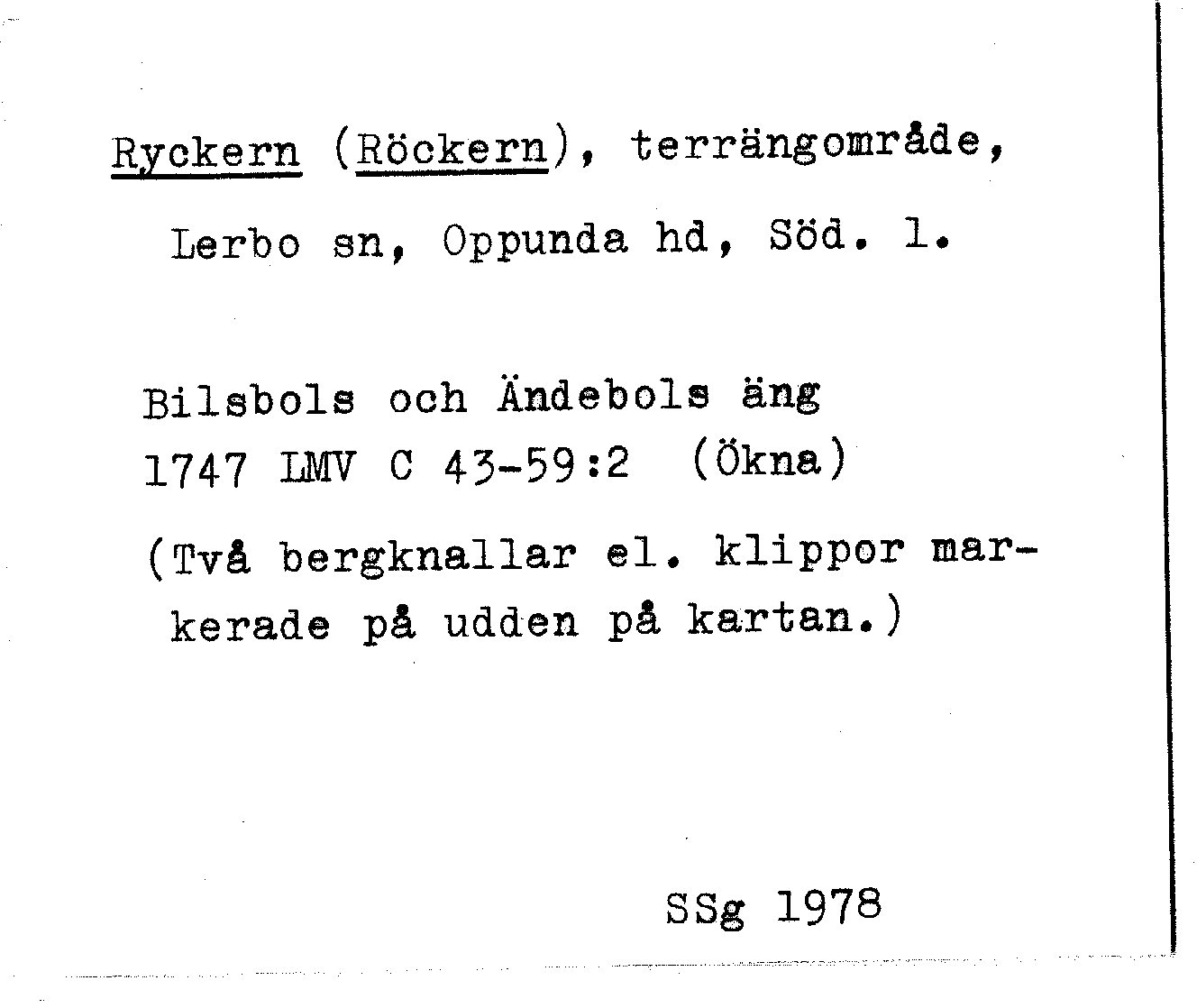 Ryckern (Röckern), terrängområde, Lerbo sn, Oppunda hd, Söd. l.

Bilsbols och Ändebols äng
1747 LMV C 43-59:2 (Ökna)

(Två bergknallar el. klippor markerade på udden på kartan.)

SSg 1978